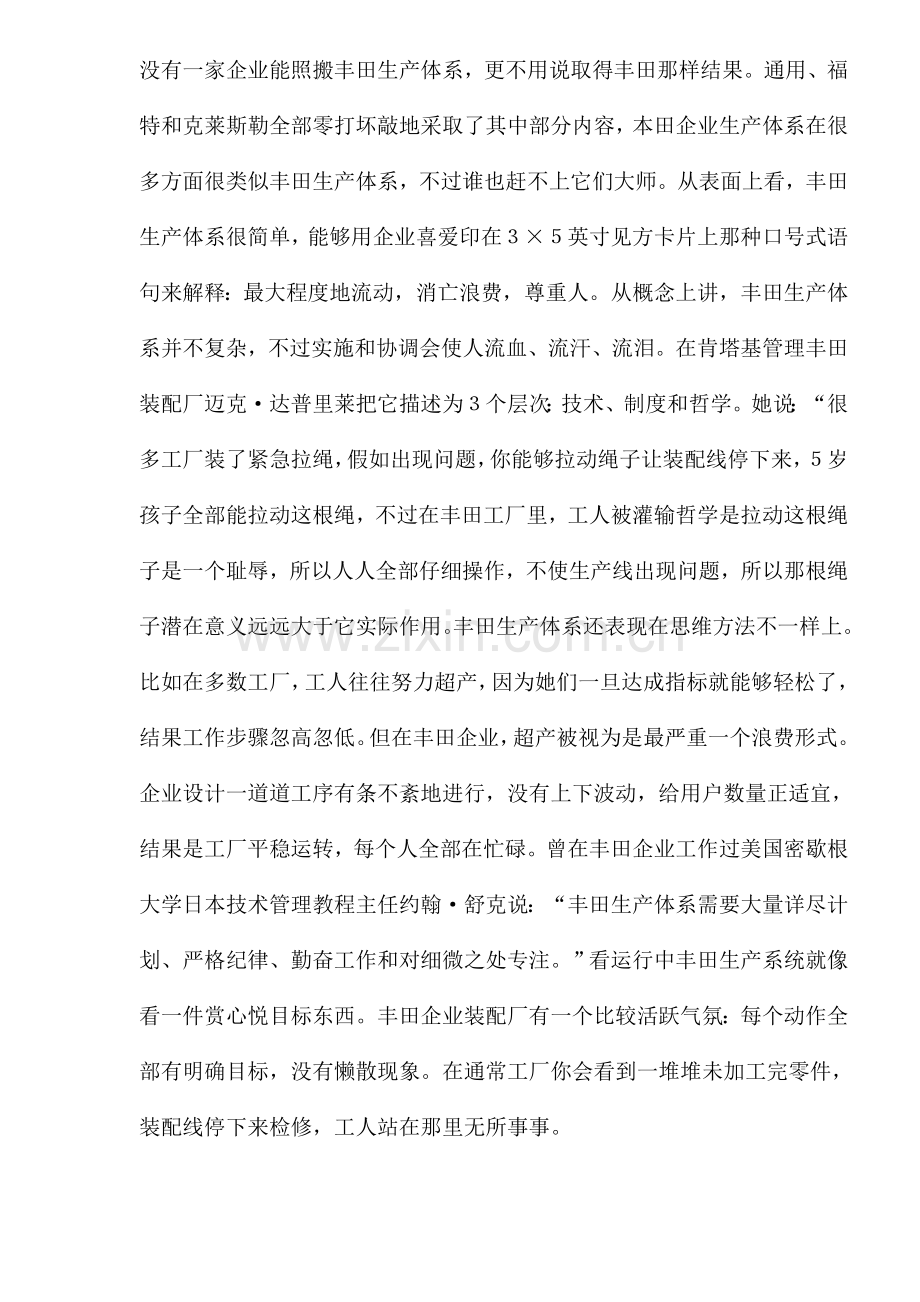 没有一家企业能照搬丰田生产体系，更不用说取得丰田那样结果。通用、福特和克莱斯勒全部零打坏敲地采取了其中部分内容，本田企业生产体系在很多方面很类似丰田生产体系，不过谁也赶不上它们大师。从表面上看，丰田生产体系很简单，能够用企业喜爱印在3×5英寸见方卡片上那种口号式语句来解释：最大程度地流动，消亡浪费，尊重人。从概念上讲，丰田生产体系并不复杂，不过实施和协调会使人流血、流汗、流泪。在肯塔基管理丰田装配厂迈克·达普里莱把它描述为3个层次：技术、制度和哲学。她说：“很多工厂装了紧急拉绳，假如出现问题，你能够拉动绳子让装配线停下来，5岁孩子全部能拉动这根绳，不过在丰田工厂里，工人被灌输哲学是拉动这根绳子是一个耻辱，所以人人全部仔细操作，不使生产线出现问题，所以那根绳子潜在意义远远大于它实际作用。丰田生产体系还表现在思维方法不一样上。比如在多数工厂，工人往往努力超产，因为她们一旦达成指标就能够轻松了，结果工作步骤忽高忽低。但在丰田企业，超产被视为是最严重一个浪费形式。企业设计一道道工序有条不紊地进行，没有上下波动，给用户数量正适宜，结果是工厂平稳运转，每个人全部在忙碌。曾在丰田企业工作过美国密歇根大学日本技术管理教程主任约翰·舒克说：“丰田生产体系需要大量详尽计划、严格纪律、勤奋工作和对细微之处专注。”看运行中丰田生产系统就像看一件赏心悦目标东西。丰田企业装配厂有一个比较活跃气氛：每个动作全部有明确目标，没有懒散现象。在通常工厂你会看到一堆堆未加工完零件，装配线停下来检修，工人站在那里无所事事。

www.zixin.com.cn